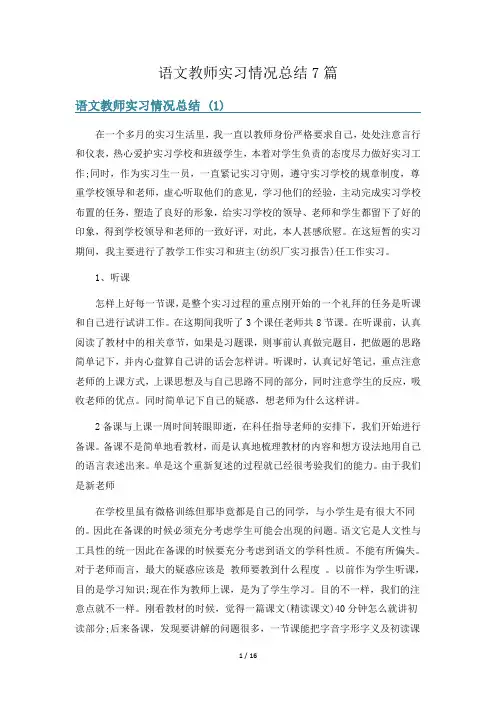 语文教师实习情况总结7篇

语文教师实习情况总结 (1)

在一个多月的实习生活里，我一直以教师身份严格要求自己，处处注意言行和仪表，热心爱护实习学校和班级学生，本着对学生负责的态度尽力做好实习工作;同时，作为实习生一员，一直紧记实习守则，遵守实习学校的规章制度，尊重学校领导和老师，虚心听取他们的意见，学习他们的经验，主动完成实习学校布置的任务，塑造了良好的形象，给实习学校的领导、老师和学生都留下了好的印象，得到学校领导和老师的一致好评，对此，本人甚感欣慰。在这短暂的实习期间，我主要进行了教学工作实习和班主(纺织厂实习报告)任工作实习。

1、听课

怎样上好每一节课，是整个实习过程的重点刚开始的一个礼拜的任务是听课和自己进行试讲工作。在这期间我听了3个课任老师共8节课。在听课前，认真阅读了教材中的相关章节，如果是习题课，则事前认真做完题目，把做题的思路简单记下，并内心盘算自己讲的话会怎样讲。听课时，认真记好笔记，重点注意老师的上课方式，上课思想及与自己思路不同的部分，同时注意学生的反应，吸收老师的优点。同时简单记下自己的疑惑，想老师为什么这样讲。

2备课与上课一周时间转眼即逝，在科任指导老师的安排下，我们开始进行备课。备课不是简单地看教材，而是认真地梳理教材的内容和想方设法地用自己的语言表述出来。单是这个重新复述的过程就已经很考验我们的能力。由于我们是新老师

在学校里虽有微格训练但那毕竟都是自己的同学，与小学生是有很大不同的。因此在备课的时候必须充分考虑学生可能会出现的问题。语文它是人文性与工具性的统一因此在备课的时候要充分考虑到语文的学科性质。不能有所偏失。对于老师而言，最大的疑惑应该是 教师要教到什么程度 。以前作为学生听课，目的是学习知识;现在作为教师上课，是为了学生学习。目的不一样，我们的注意点就不一样。刚看教材的时候，觉得一篇课文(精读课文)40分钟怎么就讲初读部分;后来备课，发现要讲解的问题很多，一节课能把字音字形字义及初读课

1 / 16